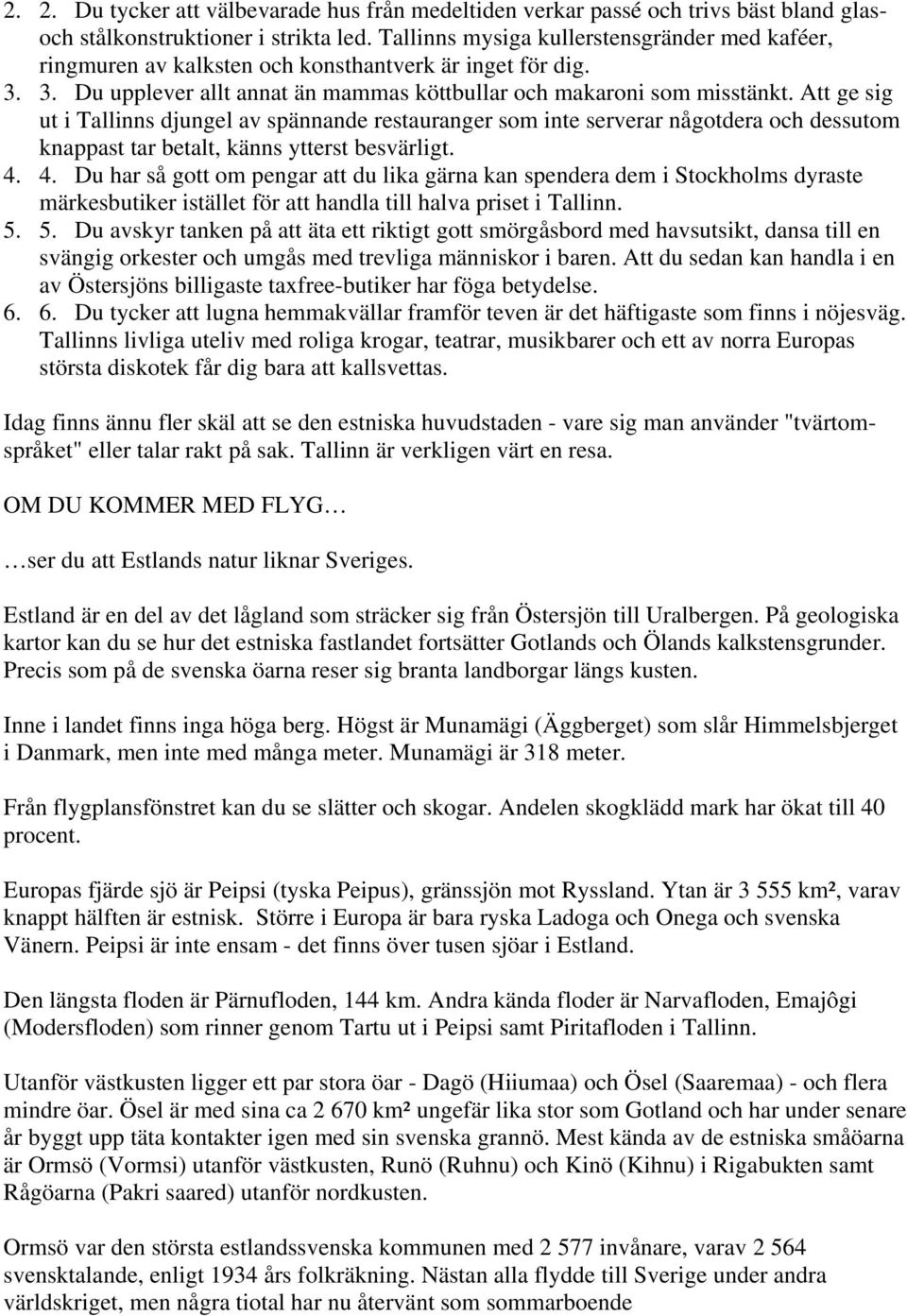 2. 2. Du tycker att välbevarade hus från medeltiden verkar passé och trivs bäst bland glas- och stålkonstruktioner i strikta led. Tallinns mysiga kullerstensgränder med kaféer, ringmuren av kalksten och konsthantverk är inget för dig.
3. 3. Du upplever allt annat än mammas köttbullar och makaroni som misstänkt. Att ge sig ut i Tallinns djungel av spännande restauranger som inte serverar någotdera och dessutom knappast tar betalt, känns ytterst besvärligt.
4. 4. Du har så gott om pengar att du lika gärna kan spendera dem i Stockholms dyraste märkesbutiker istället för att handla till halva priset i Tallinn.
5. 5. Du avskyr tanken på att äta ett riktigt gott smörgåsbord med havsutsikt, dansa till en svängig orkester och umgås med trevliga människor i baren. Att du sedan kan handla i en av Östersjöns billigaste taxfree-butiker har föga betydelse.
6. 6. Du tycker att lugna hemmakvällar framför teven är det häftigaste som finns i nöjesväg. Tallinns livliga uteliv med roliga krogar, teatrar, musikbarer och ett av norra Europas största diskotek får dig bara att kallsvettas.

Idag finns ännu fler skäl att se den estniska huvudstaden - vare sig man använder "tvärtomspråket" eller talar rakt på sak. Tallinn är verkligen värt en resa.

OM DU KOMMER MED FLYG…

…ser du att Estlands natur liknar Sveriges.

Estland är en del av det lågland som sträcker sig från Östersjön till Uralbergen. På geologiska kartor kan du se hur det estniska fastlandet fortsätter Gotlands och Ölands kalkstensgrunder. Precis som på de svenska öarna reser sig branta landborgar längs kusten.

Inne i landet finns inga höga berg. Högst är Munamägi (Äggberget) som slår Himmelsbjerget i Danmark, men inte med många meter. Munamägi är 318 meter.

Från flygplansfönstret kan du se slätter och skogar. Andelen skogklädd mark har ökat till 40 procent.

Europas fjärde sjö är Peipsi (tyska Peipus), gränssjön mot Ryssland. Ytan är 3 555 km², varav knappt hälften är estnisk. Större i Europa är bara ryska Ladoga och Onega och svenska Vänern. Peipsi är inte ensam - det finns över tusen sjöar i Estland.

Den längsta floden är Pärnufloden, 144 km. Andra kända floder är Narvafloden, Emajôgi (Modersfloden) som rinner genom Tartu ut i Peipsi samt Piritafloden i Tallinn.

Utanför västkusten ligger ett par stora öar - Dagö (Hiiumaa) och Ösel (Saaremaa) - och flera mindre öar. Ösel är med sina ca 2 670 km² ungefär lika stor som Gotland och har under senare år byggt upp täta kontakter igen med sin svenska grannö. Mest kända av de estniska småöarna är Ormsö (Vormsi) utanför västkusten, Runö (Ruhnu) och Kinö (Kihnu) i Rigabukten samt Rågöarna (Pakri saared) utanför nordkusten.

Ormsö var den största estlandssvenska kommunen med 2 577 invånare, varav 2 564 svensktalande, enligt 1934 års folkräkning. Nästan alla flydde till Sverige under andra världskriget, men några tiotal har nu återvänt som sommarboende